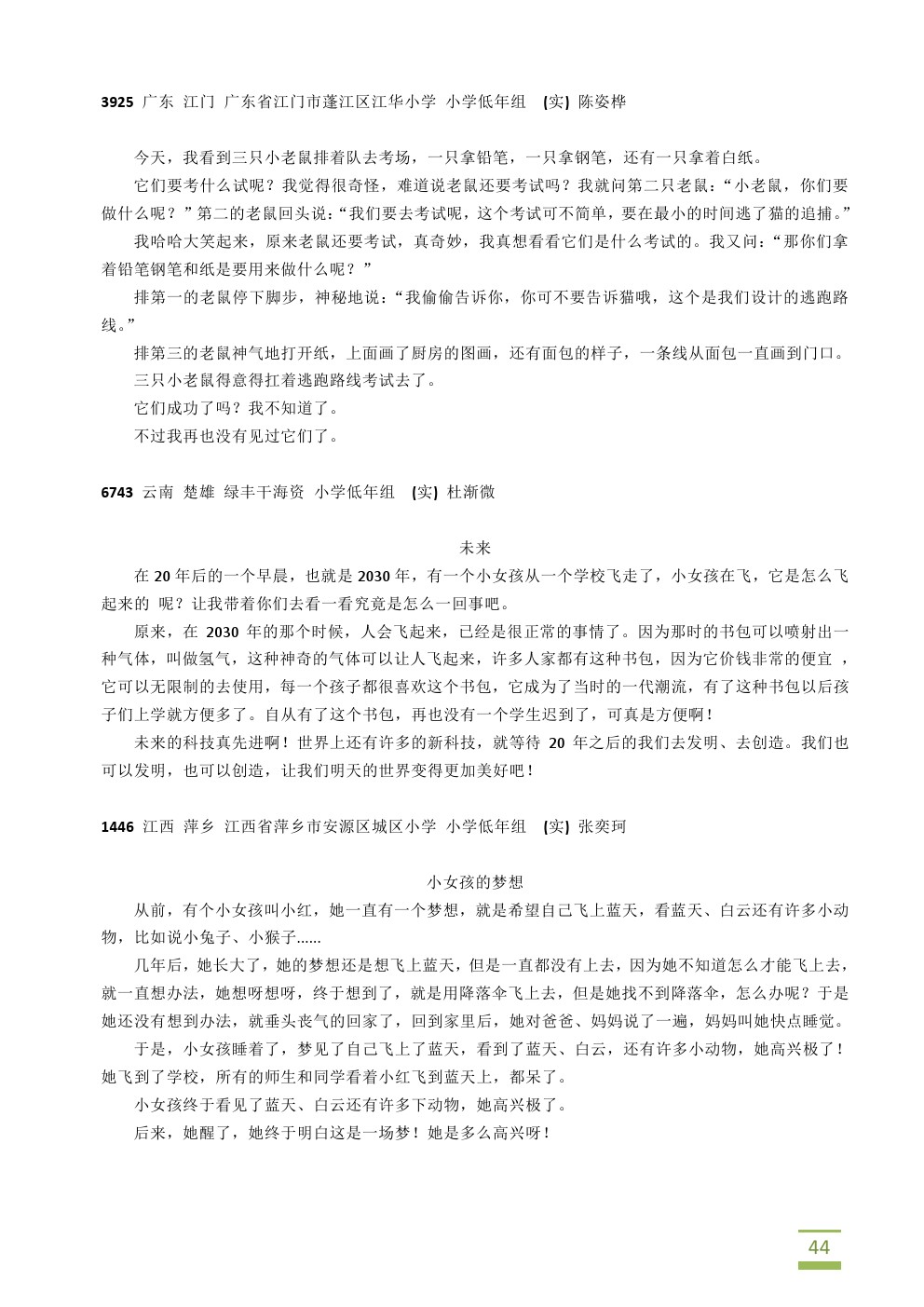 3925 广东 江门 广东省江门市蓬江区江华小学 小学低年组 (实) 陈姿桦

今天，我看到三只小老鼠排着队去考场，一只拿铅笔，一只拿钢笔，还有一只拿着白纸。

它们要考什么试呢？我觉得很奇怪，难道说老鼠还要考试吗？我就问第二只老鼠：“小老鼠，你们要做什么呢？”第二的老鼠回头说：“我们要去考试呢，这个考试可不简单，要在最小的时间逃了猫的追捕。”

我哈哈大笑起来，原来老鼠还要考试，真奇妙，我真想看看它们是什么考试的。我又问：“那你们拿着铅笔钢笔和纸是要用来做什么呢？”

排第一的老鼠停下脚步，神秘地说：“我偷偷告诉你，你可不要告诉猫哦，这个是我们设计的逃跑路线。”

排第三的老鼠神气地打开纸，上面画了厨房的图画，还有面包的样子，一条线从面包一直画到门口。

三只小老鼠得意得扛着逃跑路线考试去了。

它们成功了吗？我不知道了。

不过我再也没有见过它们了。

6743 云南 楚雄 绿丰干海资 小学低年组 (实) 杜渐微

未来

在 20 年后的一个早晨，也就是 2030 年，有一个小女孩从一个学校飞走了，小女孩在飞，它是怎么飞起来的 呢？让我带着你们去看一看究竟是怎么一回事吧。

原来，在 2030 年的那个时候，人会飞起来，已经是很正常的事情了。因为那时的书包可以喷射出一种气体，叫做氢气，这种神奇的气体可以让人飞起来，许多人家都有这种书包，因为它价钱非常的便宜 ，它可以无限制的去使用，每一个孩子都很喜欢这个书包，它成为了当时的一代潮流，有了这种书包以后孩子们上学就方便多了。自从有了这个书包，再也没有一个学生迟到了，可真是方便啊！

未来的科技真先进啊！世界上还有许多的新科技，就等待 20 年之后的我们去发明、去创造。我们也可以发明，也可以创造，让我们明天的世界变得更加美好吧！

1446 江西 萍乡 江西省萍乡市安源区城区小学 小学低年组 (实) 张奕珂

小女孩的梦想

从前，有个小女孩叫小红，她一直有一个梦想，就是希望自己飞上蓝天，看蓝天、白云还有许多小动物，比如说小兔子、小猴子……

几年后，她长大了，她的梦想还是想飞上蓝天，但是一直都没有上去，因为她不知道怎么才能飞上去，就一直想办法，她想呀想呀，终于想到了，就是用降落伞飞上去，但是她找不到降落伞，怎么办呢？于是她还没有想到办法，就垂头丧气的回家了，回到家里后，她对爸爸、妈妈说了一遍，妈妈叫她快点睡觉。

于是，小女孩睡着了，梦见了自己飞上了蓝天，看到了蓝天、白云，还有许多小动物，她高兴极了！她飞到了学校，所有的师生和同学看着小红飞到蓝天上，都呆了。

小女孩终于看见了蓝天、白云还有许多下动物，她高兴极了。

后来，她醒了，她终于明白这是一场梦！她是多么高兴呀！

44